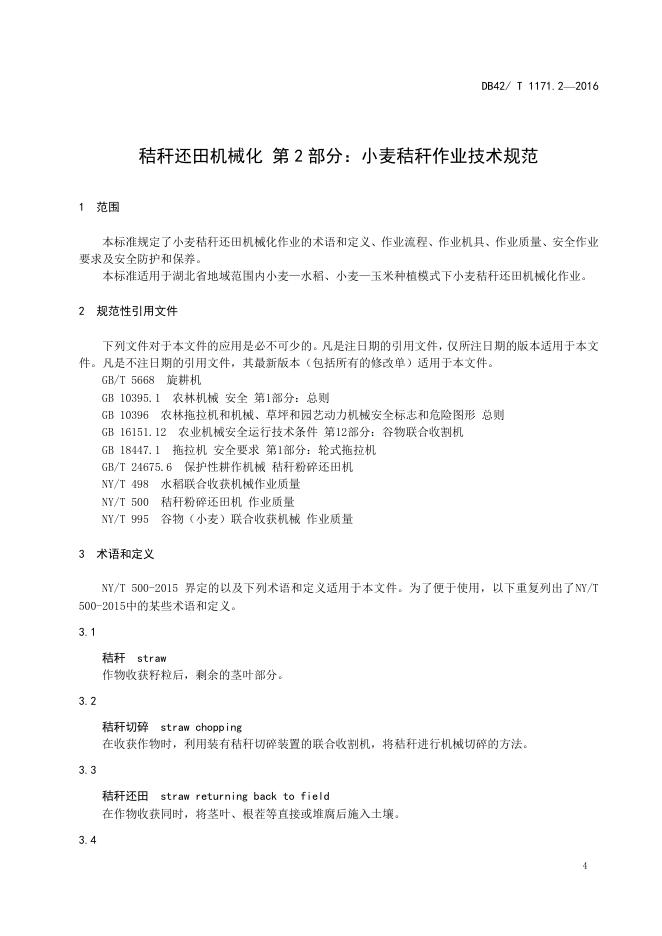 DB42/ T 1171.2—2016

秸秆还田机械化 第2部分：小麦秸秆作业技术规范

1 范围

本标准规定了小麦秸秆还田机械化作业的术语和定义、作业流程、作业机具、作业质量、安全作业要求及安全防护和保养。

本标准适用于湖北省地域范围内小麦—水稻、小麦—玉米种植模式下小麦秸秆还田机械化作业。

2 规范性引用文件

下列文件对于本文件的应用是必不可少的。凡是注日期的引用文件，仅所注日期的版本适用于本文件。凡是不注日期的引用文件，其最新版本（包括所有的修改单）适用于本文件。

GB/T 5668 旋耕机
GB 10395.1 农林机械 安全 第1部分：总则
GB 10396 农林拖拉机和机械、草坪和园艺动力机械安全标志和危险图形 总则
GB 16151.12 农业机械安全运行技术条件 第12部分：谷物联合收割机
GB 18447.1 拖拉机 安全要求 第1部分：轮式拖拉机
GB/T 24675.6 保护性耕作机械 秸秆粉碎还田机
NY/T 498 水稻联合收获机械作业质量
NY/T 500 秸秆粉碎还田机 作业质量
NY/T 995 谷物（小麦）联合收获机械 作业质量

3 术语和定义

NY/T 500-2015 界定的以及下列术语和定义适用于本文件。为了便于使用，以下重复列出了NY/T 500-2015中的某些术语和定义。

3.1

秸秆 straw
作物收获籽粒后，剩余的茎叶部分。

3.2

秸秆切碎 straw chopping
在收获作物时，利用装有秸秆切碎装置的联合收割机，将秸秆进行机械切碎的方法。

3.3

秸秆还田 straw returning back to field
在作物收获同时，将茎叶、根茬等直接或堆腐后施入土壤。

3.4

4